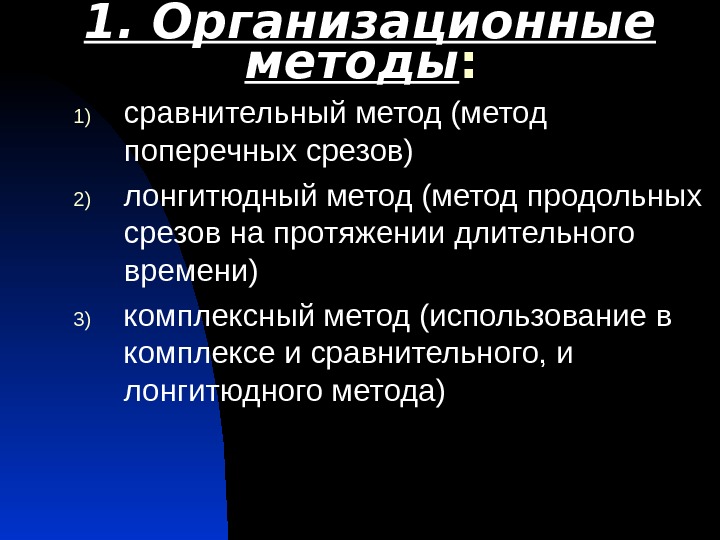 1. Организационные методы:

1) сравнительный метод (метод поперечных срезов)

2) лонгитюдный метод (метод продольных срезов на протяжении длительного времени)

3) комплексный метод (использование в комплексе и сравнительного, и лонгитюдного метода)